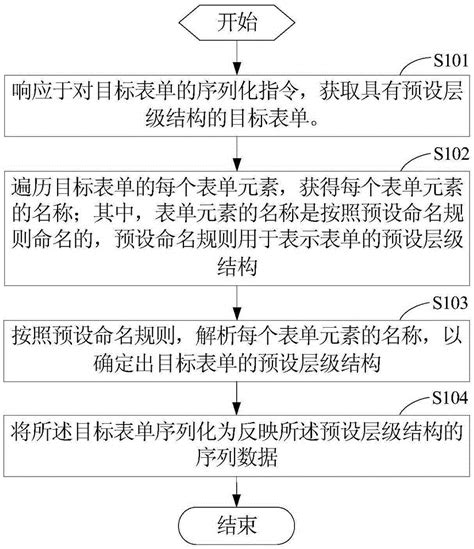 开始

S101

响应于对目标表单的序列化指令，获取具有预设层级结构的目标表单。

S102

遍历目标表单的每个表单元素，获得每个表单元素的名称；其中，表单元素的名称是按照预设命名规则命名的，预设命名规则用于表示表单的预设层级结构

S103

按照预设命名规则，解析每个表单元素的名称，以确定出目标表单的预设层级结构

S104

将所述目标表单序列化为反映所述预设层级结构的序列数据

结束